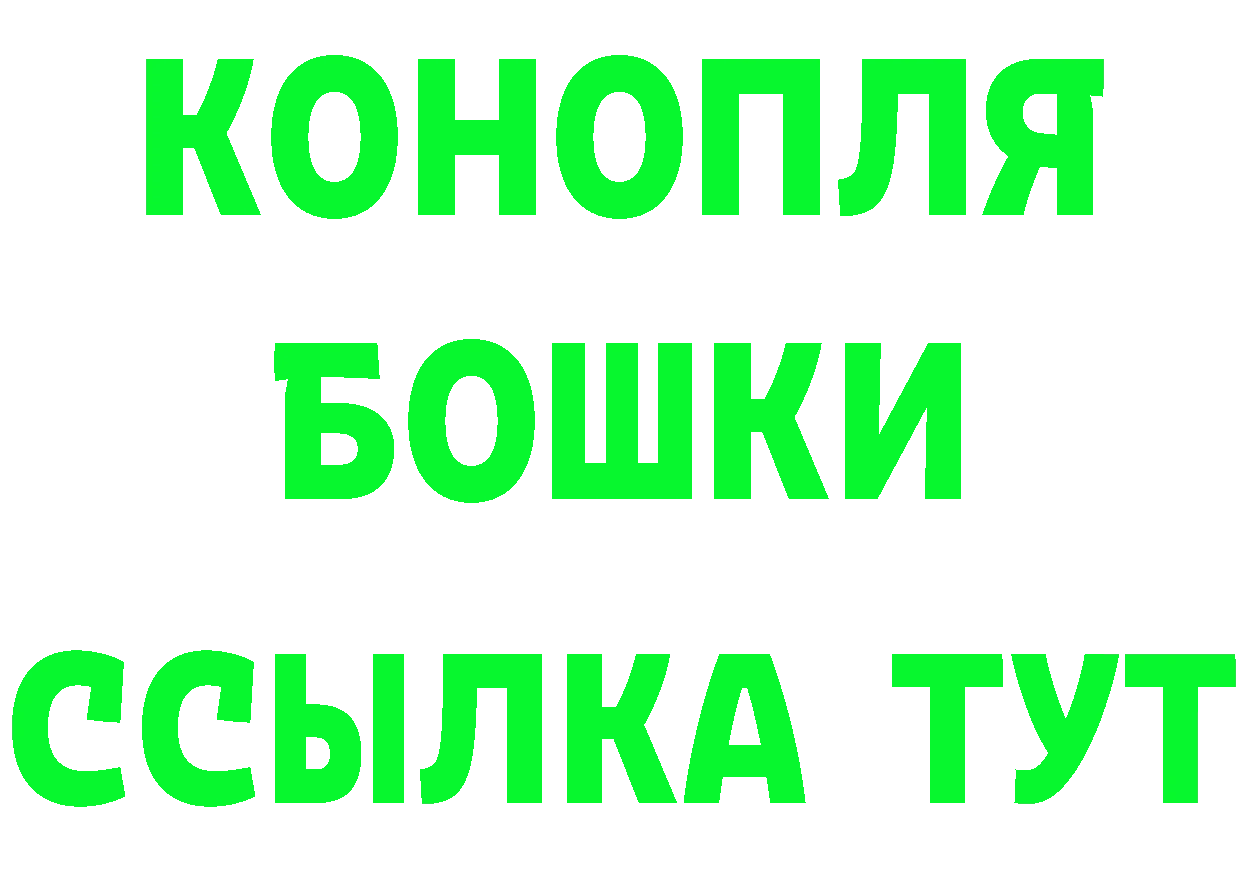 КОНОПЛЯ
БОШКИ
ССЫЛКА ТУТ